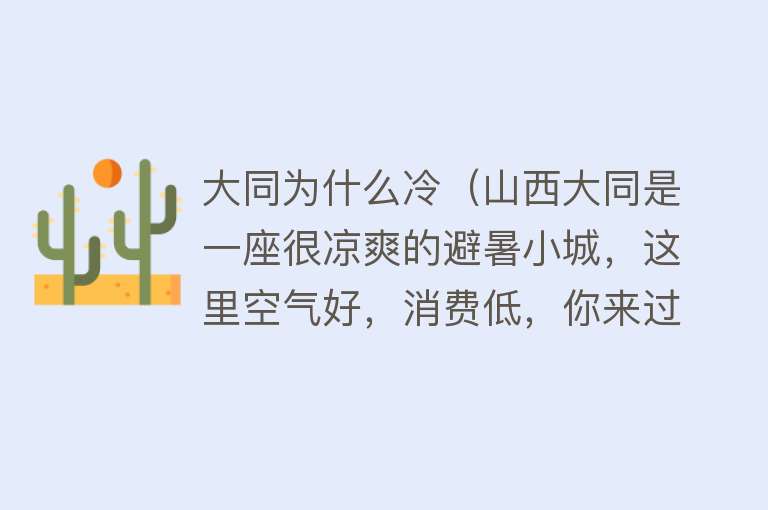 大同为什么冷（山西大同是一座很凉爽的避暑小城，这里空气好，消费低，你来过